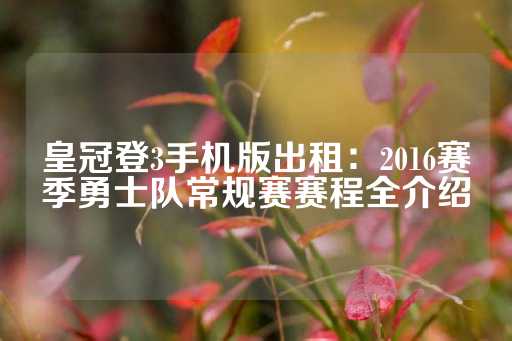 皇冠登3手机版出租：2016赛季勇士队常规赛赛程全介绍